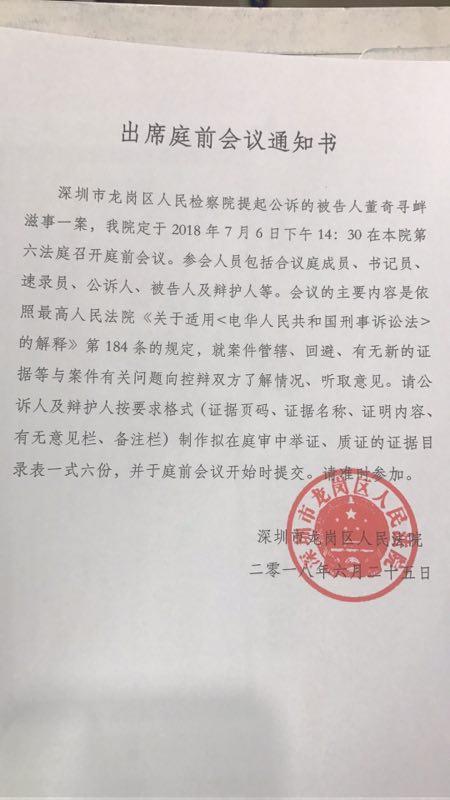 出席庭前会议通知书

深圳市龙岗区人民检察院提起公诉的被告人董奇寻衅滋事一案，我院定于 2018 年 7 月 6 日下午 14：30 在本院第六法庭召开庭前会议。参会人员包括合议庭成员、书记员、速录员、公诉人、被告人及辩护人等。会议的主要内容是依照最高人民法院《关于适用<电华人民共和国刑事诉讼法>的解释》第 184 条的规定，就案件管辖、回避、有无新的证据等与案件有关问题向控辩双方了解情况、听取意见。请公诉人及辩护人按要求格式（证据页码、证据名称、证明内容、有无意见栏、备注栏）制作拟在庭审中举证、质证的证据目录表一式六份，并于庭前会议开始时提交。请准时参加。

深圳市龙岗区人民法院
二零一八年六月二十五日

深圳市龙岗区人民法院